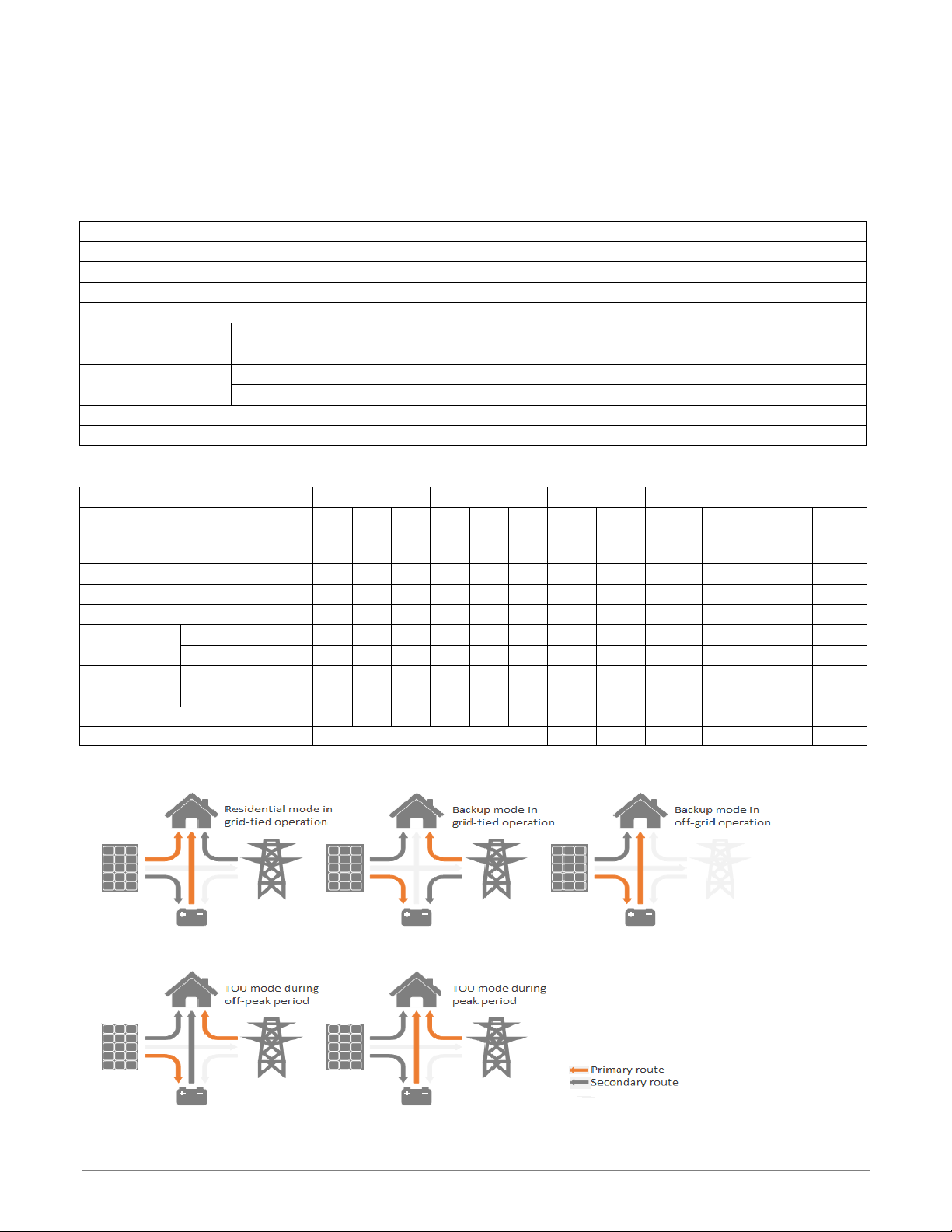 Residential mode in grid-tied operation

Backup mode in grid-tied operation

Backup mode in off-grid operation

TOU mode during off-peak period

TOU mode during peak period

Primary route
Secondary route